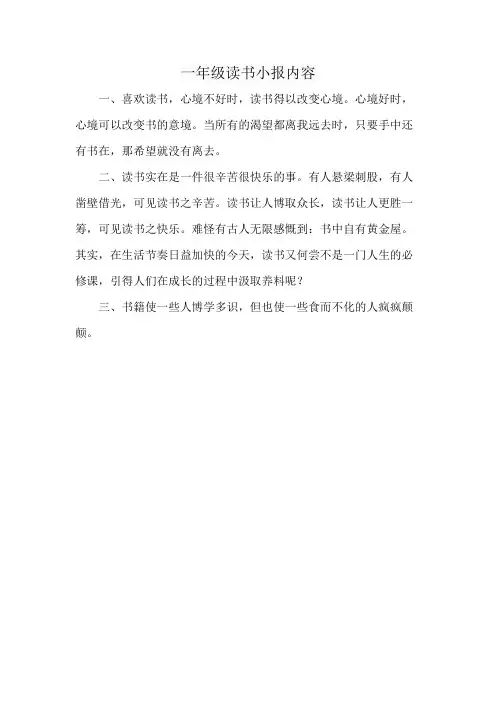 一年级读书小报内容

一、喜欢读书，心境不好时，读书得以改变心境。心境好时，心境可以改变书的意境。当所有的渴望都离我远去时，只要手中还有书在，那希望就没有离去。

二、读书实在是一件很辛苦很快乐的事。有人悬梁刺股，有人凿壁借光，可见读书之辛苦。读书让人博取众长，读书让人更胜一筹，可见读书之快乐。难怪有古人无限感慨到：书中自有黄金屋。其实，在生活节奏日益加快的今天，读书又何尝不是一门人生的必修课，引得人们在成长的过程中汲取养料呢？

三、书籍使一些人博学多识，但也使一些食而不化的人疯疯颠颠。